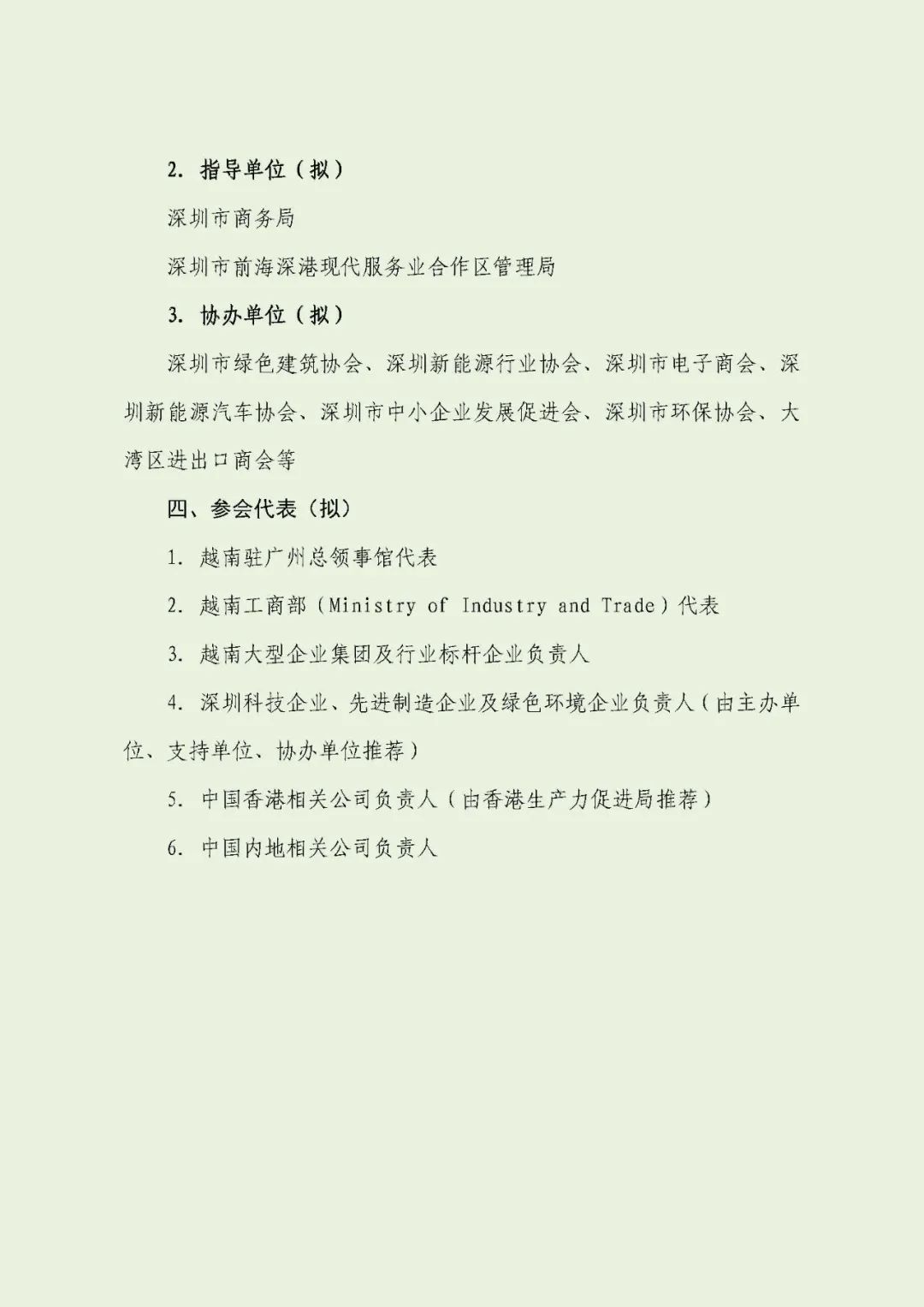 2. 指导单位（拟）

深圳市商务局

深圳市前海深港现代服务业合作区管理局

3. 协办单位（拟）

深圳市绿色建筑协会、深圳新能源行业协会、深圳市电子商会、深圳新能源汽车协会、深圳市中小企业发展促进会、深圳市环保协会、大湾区进出口商会等

四、参会代表（拟）

1. 越南驻广州总领事馆代表

2. 越南工商部（Ministry of Industry and Trade）代表

3. 越南大型企业集团及行业标杆企业负责人

4. 深圳科技企业、先进制造企业及绿色环境企业负责人（由主办单位、支持单位、协办单位推荐）

5. 中国香港相关公司负责人（由香港生产力促进局推荐）

6. 中国内地相关公司负责人